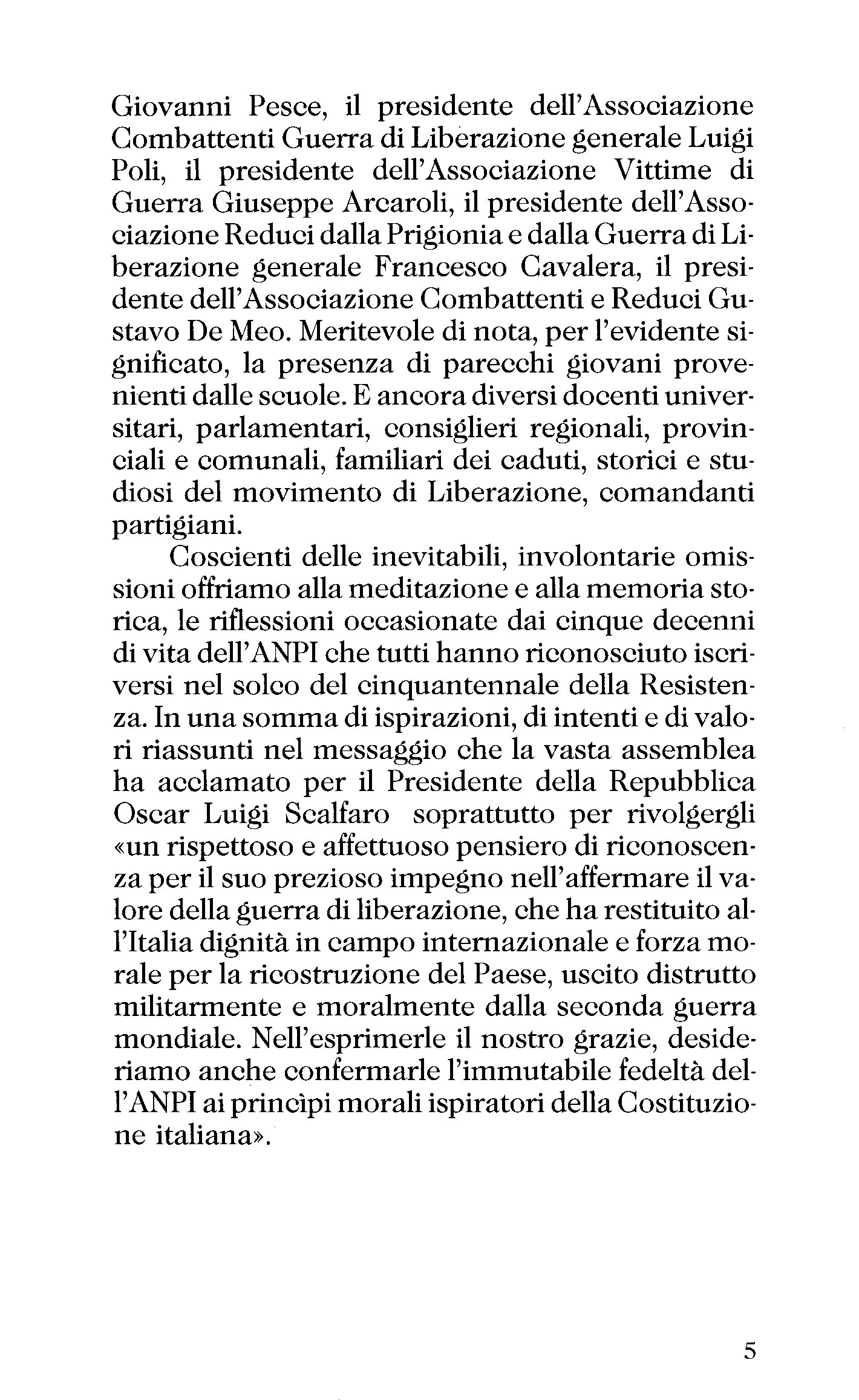 Giovanni Pesce, il presidente dell'Associazione Combattenti Guerra di Liberazione generale Luigi Poli, il presidente dell'Associazione Vittime di Guerra Giuseppe Arcaroli, il presidente dell'Associazione Reduci dalla Prigionia e dalla Guerra di Liberazione generale Francesco Cavalera, il presidente dell'Associazione Combattenti e Reduci Gustavo De Meo. Meritevole di nota, per l'evidente significato, la presenza di parecchi giovani provenienti dalle scuole. E ancora diversi docenti universitari, parlamentari, consiglieri regionali, provinciali e comunali, familiari dei caduti, storici e studiosi del movimento di Liberazione, comandanti partigiani.

Coscienti delle inevitabili, involontarie omissioni offriamo alla meditazione e alla memoria storica, le riflessioni occasionate dai cinque decenni di vita dell'ANPI che tutti hanno riconosciuto iscriversi nel solco del cinquantennale della Resistenza. In una somma di ispirazioni, di intenti e di valori riassunti nel messaggio che la vasta assemblea ha acclamato per il Presidente della Repubblica Oscar Luigi Scalfaro soprattutto per rivolgergli «un rispettoso e affettuoso pensiero di riconoscenza per il suo prezioso impegno nell'affermare il valore della guerra di liberazione, che ha restituito all'Italia dignità in campo internazionale e forza morale per la ricostruzione del Paese, uscito distrutto militarmente e moralmente dalla seconda guerra mondiale. Nell'esprimerle il nostro grazie, desideriamo anche confermarle l'immutabile fedeltà dell'ANPI ai princìpi morali ispiratori della Costituzione italiana».

5